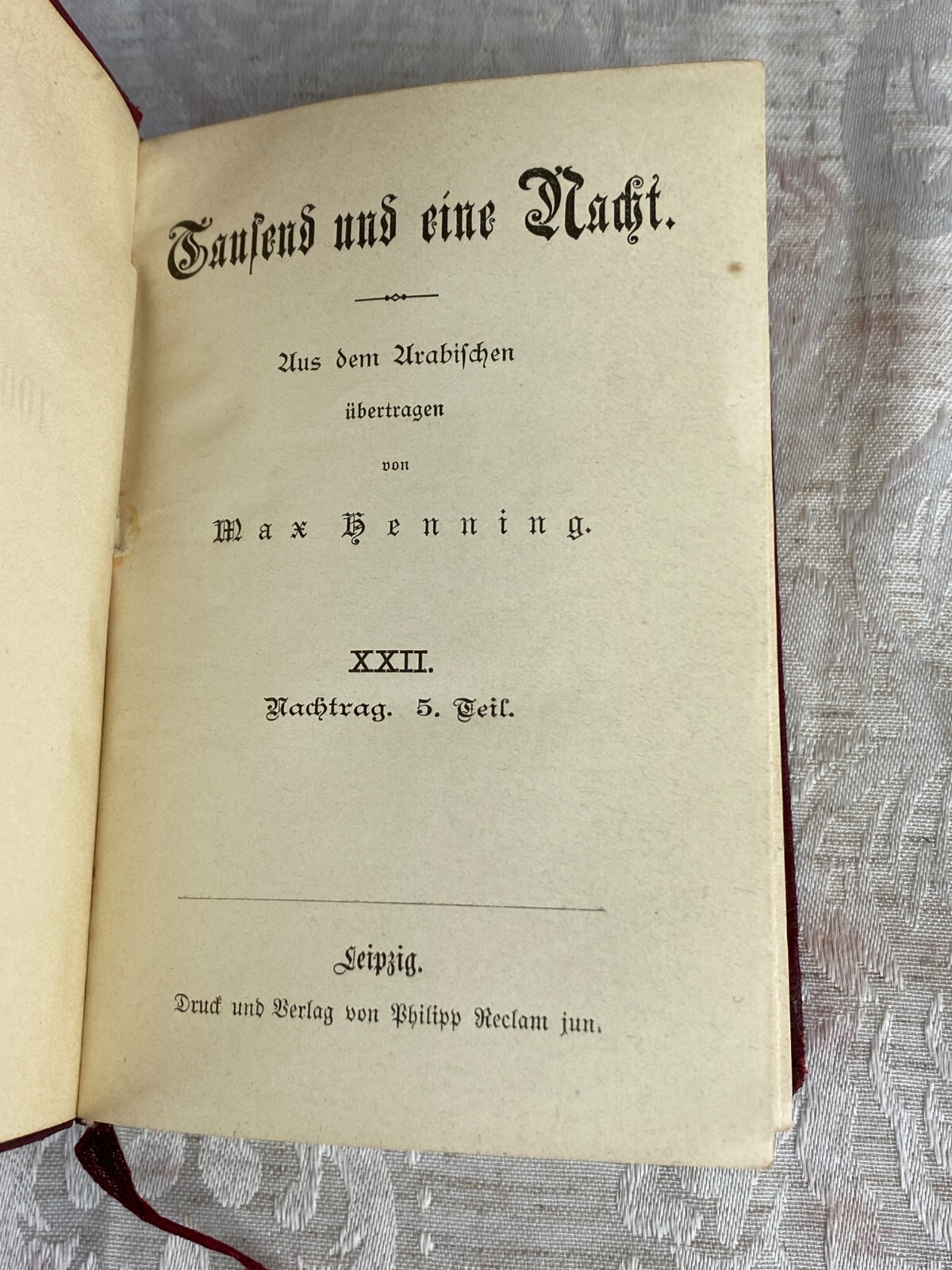 Tausend und eine Nacht.

Aus dem Arabischen
übertragen
von
Max Henning.

XXII.
Nachtrag. 5. Teil.

Leipzig.
Druck und Verlag von Philipp Reclam jun.